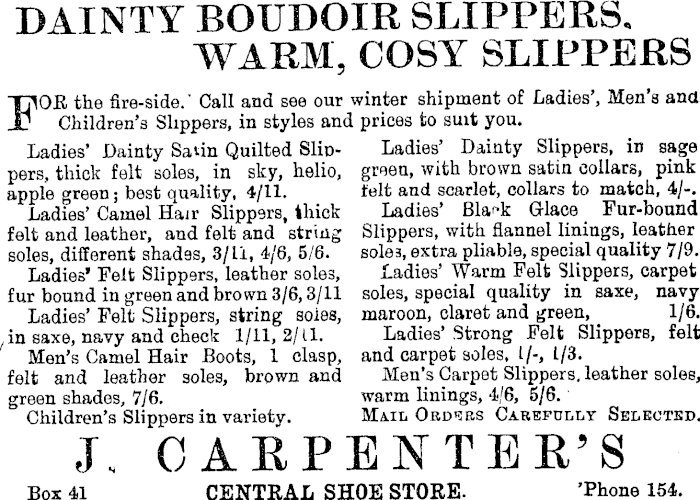 DAINTY BOUDOIR SLIPPERS.
WARM, COSY SLIPPERS

FOR the fire-side. Call and see our winter shipment of Ladies', Men's and Children's Slippers, in styles and prices to suit you.

Ladies' Dainty Satin Quilted Slippers, thick felt soles, in sky, helio, apple green; best quality, 4/11.
Ladies' Camel Hair Slippers, thick felt and leather, and felt and string soles, different shades, 3/11, 4/6, 5/6.
Ladies' Felt Slippers, leather soles, fur bound in green and brown 3/6, 3/11
Ladies' Felt Slippers, string soles, in saxe, navy and check 1/11, 2/11.
Men's Camel Hair Boots, 1 clasp, felt and leather soles, brown and green shades, 7/6.
Children's Slippers in variety.

Ladies' Dainty Slippers, in sage green, with brown satin collars, pink felt and scarlet, collars to match, 4/-.
Ladies' Black Glace Fur-bound Slippers, with flannel linings, leather soles, extra pliable, special quality 7/9.
Ladies' Warm Felt Slippers, carpet soles, special quality in saxe, navy maroon, claret and green, 1/6.
Ladies' Strong Felt Slippers, felt and carpet soles, 1/-, 1/3.
Men's Carpet Slippers, leather soles, warm linings, 4/6, 5/6.
MAIL ORDERS CAREFULLY SELECTED.

J. CARPENTER'S

Box 41 CENTRAL SHOE STORE. 'Phone 154.